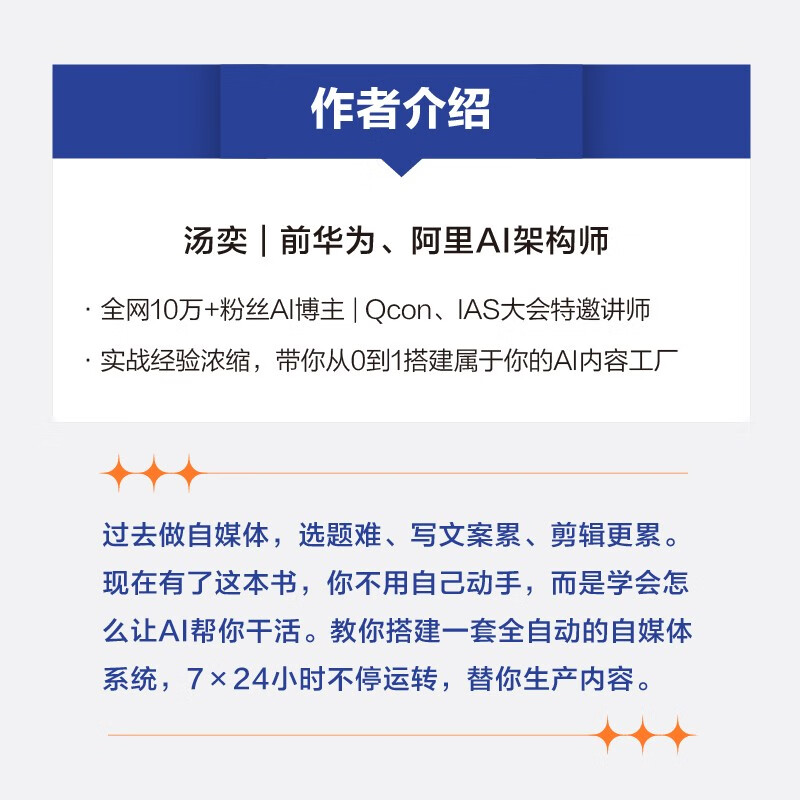 作者介绍

汤奕｜前华为、阿里AI架构师

· 全网10万+粉丝AI博主 | Qcon、IAS大会特邀讲师

· 实战经验浓缩，带你从0到1搭建属于你的AI内容工厂

过去做自媒体，选题难、写文案累、剪辑更累。现在有了这本书，你不用自己动手，而是学会怎么让AI帮你干活。教你搭建一套全自动的自媒体系统，7×24小时不停运转，替你生产内容。